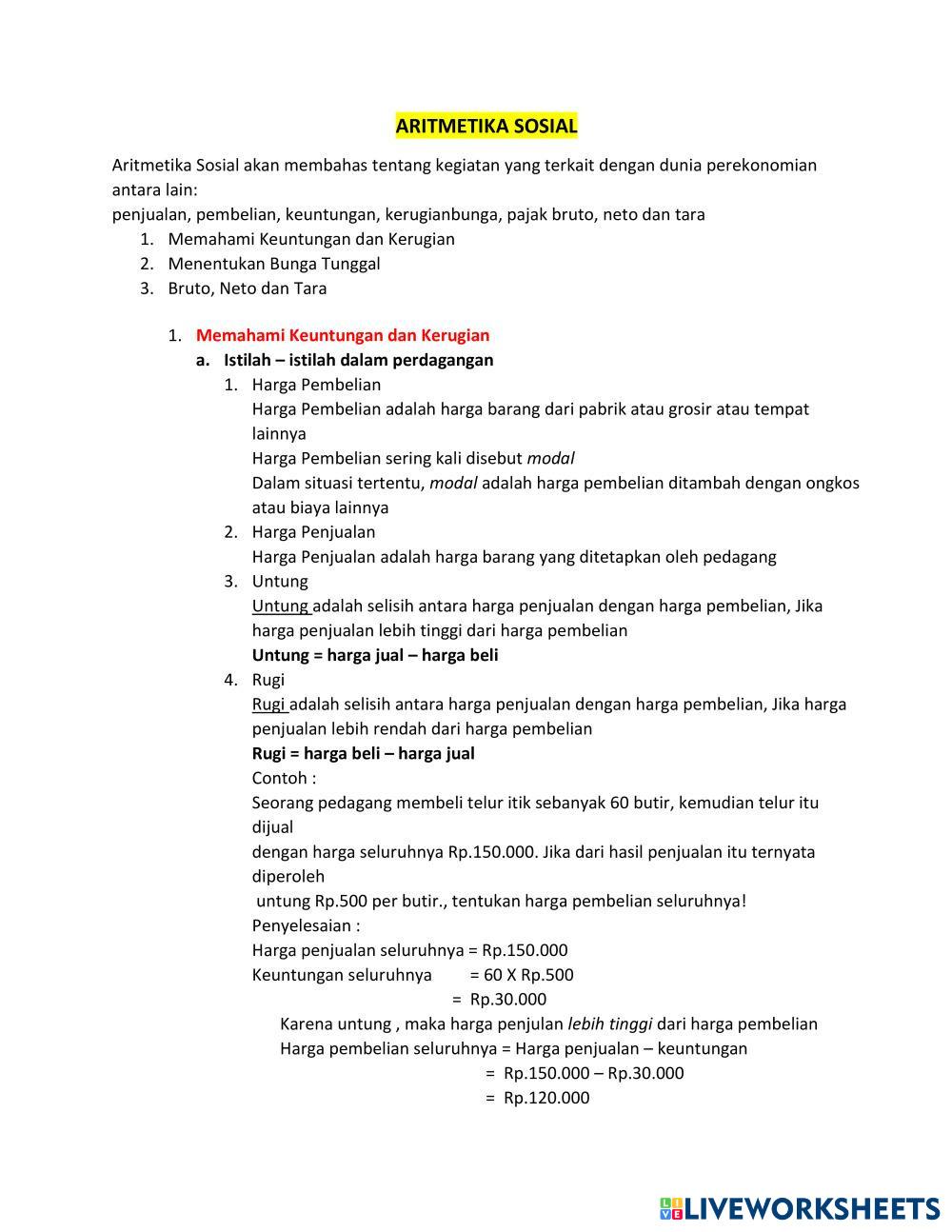 ARITMETIKA SOSIAL

Aritmetika Sosial akan membahas tentang kegiatan yang terkait dengan dunia perekonomian antara lain:
penjualan, pembelian, keuntungan, kerugianbunga, pajak bruto, neto dan tara
1. Memahami Keuntungan dan Kerugian
2. Menentukan Bunga Tunggal
3. Bruto, Neto dan Tara

1. Memahami Keuntungan dan Kerugian
a. Istilah – istilah dalam perdagangan
1. Harga Pembelian
Harga Pembelian adalah harga barang dari pabrik atau grosir atau tempat lainnya
Harga Pembelian sering kali disebut modal
Dalam situasi tertentu, modal adalah harga pembelian ditambah dengan ongkos atau biaya lainnya
2. Harga Penjualan
Harga Penjualan adalah harga barang yang ditetapkan oleh pedagang
3. Untung
Untung adalah selisih antara harga penjualan dengan harga pembelian, Jika harga penjualan lebih tinggi dari harga pembelian
Untung = harga jual – harga beli
4. Rugi
Rugi adalah selisih antara harga penjualan dengan harga pembelian, Jika harga penjualan lebih rendah dari harga pembelian
Rugi = harga beli – harga jual
Contoh :
Seorang pedagang membeli telur itik sebanyak 60 butir, kemudian telur itu dijual
dengan harga seluruhnya Rp.150.000. Jika dari hasil penjualan itu ternyata diperoleh
untung Rp.500 per butir., tentukan harga pembelian seluruhnya!
Penyelesaian :
Harga penjualan seluruhnya = Rp.150.000
Keuntungan seluruhnya = 60 X Rp.500
= Rp.30.000
Karena untung , maka harga penjulan lebih tinggi dari harga pembelian
Harga pembelian seluruhnya = Harga penjualan – keuntungan
= Rp.150.000 – Rp.30.000
= Rp.120.000

LIVEWORKSHEETS